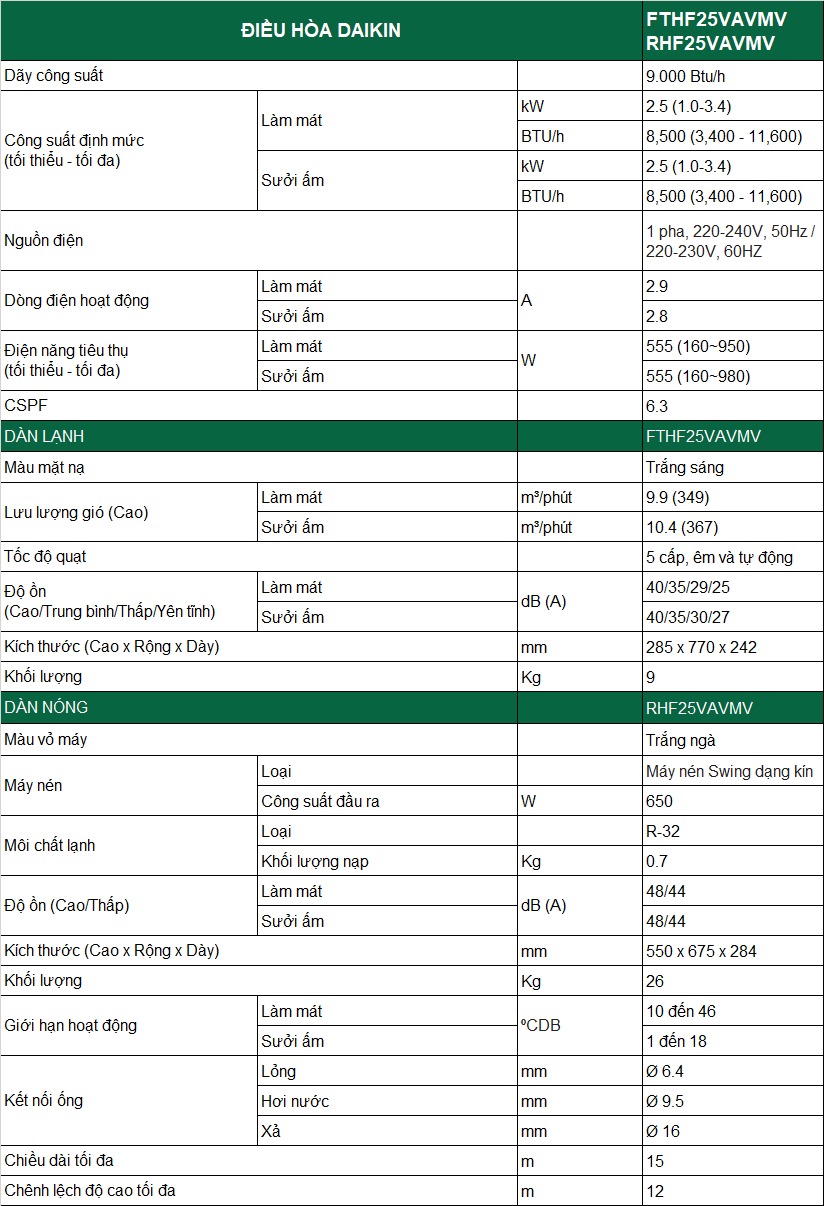 | ĐIỀU HÒA DAIKIN | | | FTHF25VAVMV RHF25VAVMV |
|---|---|---|---|
| Dãy công suất | | | 9.000 Btu/h |
| Công suất định mức (tối thiểu - tối đa) | Làm mát | kW | 2.5 (1.0-3.4) |
| | | BTU/h | 8,500 (3,400 - 11,600) |
| | Sưởi ấm | kW | 2.5 (1.0-3.4) |
| | | BTU/h | 8,500 (3,400 - 11,600) |
| Nguồn điện | | | 1 pha, 220-240V, 50Hz / 220-230V, 60HZ |
| Dòng điện hoạt động | Làm mát | A | 2.9 |
| | Sưởi ấm | | 2.8 |
| Điện năng tiêu thụ (tối thiểu - tối đa) | Làm mát | W | 555 (160~950) |
| | Sưởi ấm | | 555 (160~980) |
| CSPF | | | 6.3 |
| DÀN LẠNH | | | FTHF25VAVMV |
| Màu mặt nạ | | | Trắng sáng |
| Lưu lượng gió (Cao) | Làm mát | m³/phút | 9.9 (349) |
| | Sưởi ấm | m³/phút | 10.4 (367) |
| Tốc độ quạt | | | 5 cấp, êm và tự động |
| Độ ồn (Cao/Trung bình/Thấp/Yên tĩnh) | Làm mát | dB (A) | 40/35/29/25 |
| | Sưởi ấm | | 40/35/30/27 |
| Kích thước (Cao x Rộng x Dày) | | mm | 285 x 770 x 242 |
| Khối lượng | | Kg | 9 |
| DÀN NÓNG | | | RHF25VAVMV |
| Màu vỏ máy | | | Trắng ngà |
| Máy nén | Loại | | Máy nén Swing dạng kín |
| | Công suất đầu ra | W | 650 |
| Môi chất lạnh | Loại | | R-32 |
| | Khối lượng nạp | Kg | 0.7 |
| Độ ồn (Cao/Thấp) | Làm mát | dB (A) | 48/44 |
| | Sưởi ấm | | 48/44 |
| Kích thước (Cao x Rộng x Dày) | | mm | 550 x 675 x 284 |
| Khối lượng | | Kg | 26 |
| Giới hạn hoạt động | Làm mát | ºCDB | 10 đến 46 |
| | Sưởi ấm | | 1 đến 18 |
| Kết nối ống | Lỏng | mm | Ø 6.4 |
| | Hơi nước | mm | Ø 9.5 |
| | Xả | mm | Ø 16 |
| Chiều dài tối đa | | m | 15 |
| Chênh lệch độ cao tối đa | | m | 12 |